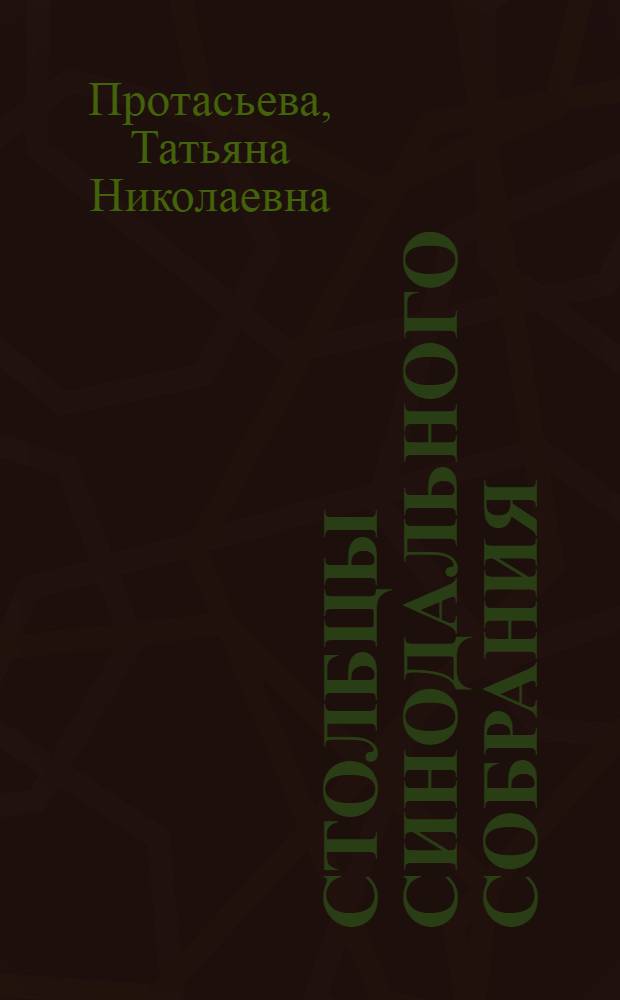 Протасьева, Татьяна Николаевна

СТОЛБЦЫ СИНОДАЛЬНОГО СОБРАНИЯ